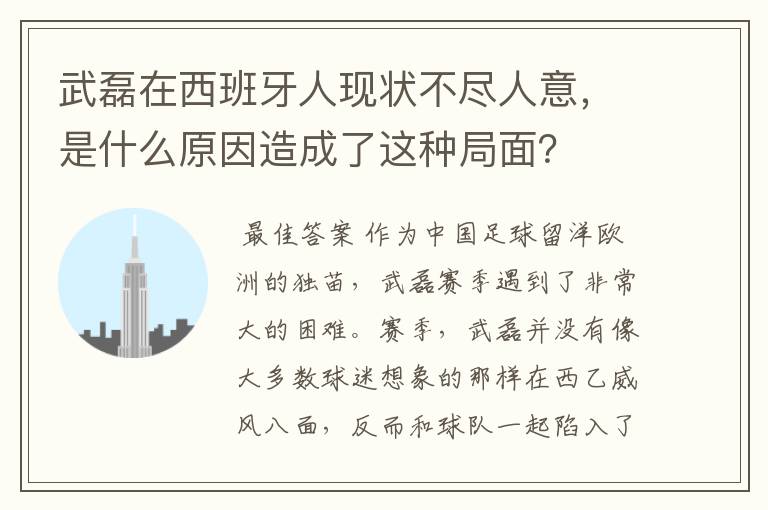 武磊在西班牙人现状不尽人意，是什么原因造成了这种局面？

最佳答案 作为中国足球留洋欧洲的独苗，武磊赛季遇到了非常大的困难。赛季，武磊并没有像大多数球迷想象的那样在西乙威风八面，反而和球队一起陷入了